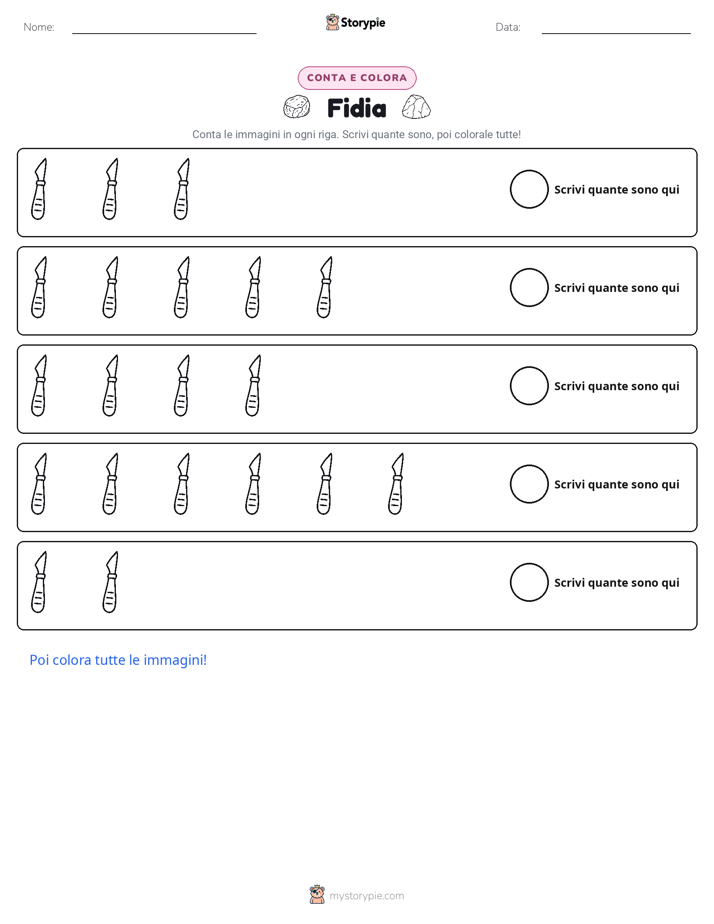 Nome: ____ Storypie Data: ____

CONTA E COLORA

Fidia

Conta le immagini in ogni riga. Scrivi quante sono, poi colorale tutte!

Scrivi quante sono qui

Scrivi quante sono qui

Scrivi quante sono qui

Scrivi quante sono qui

Scrivi quante sono qui

Poi colora tutte le immagini!

mystorypie.com